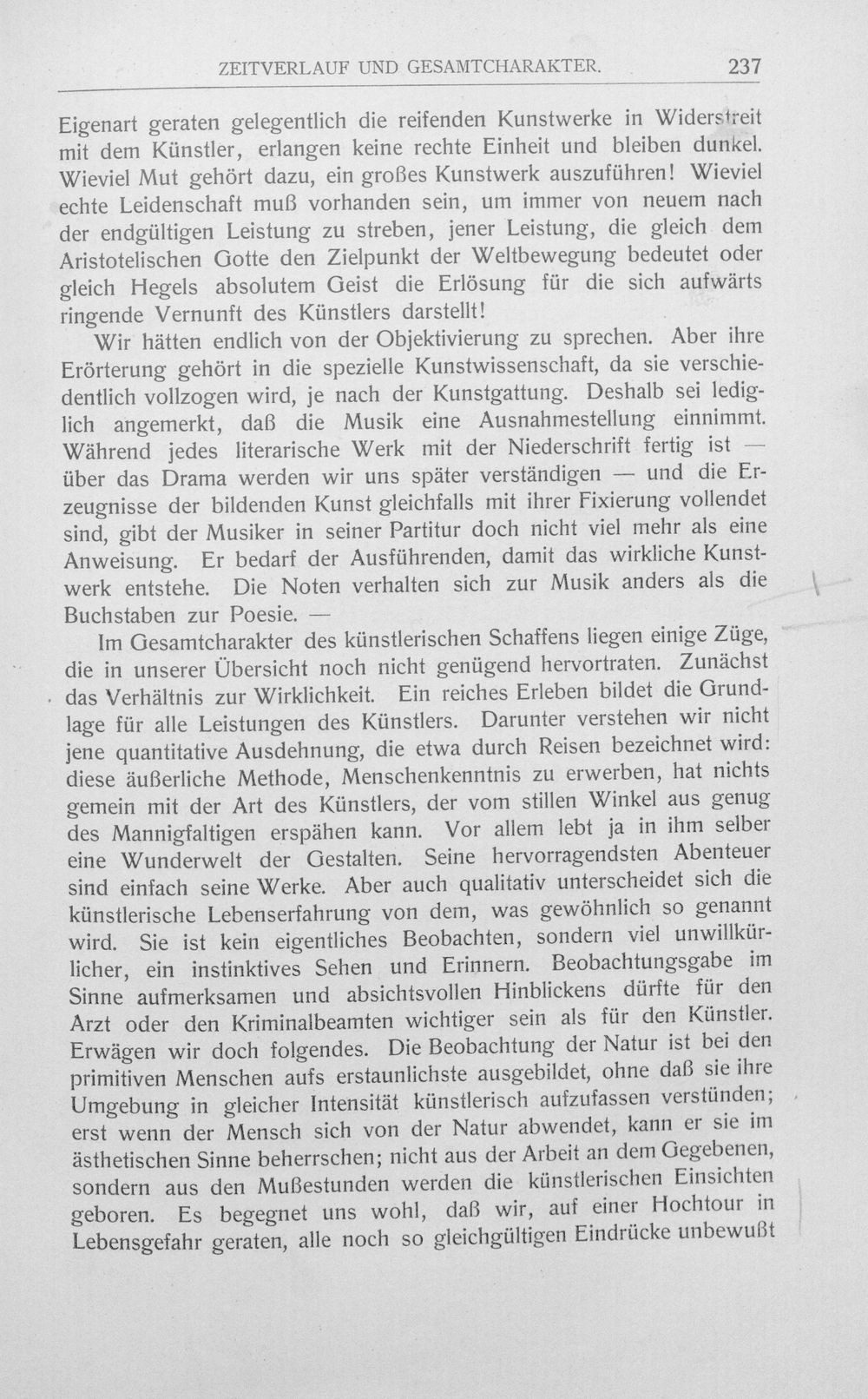 ZEITVERLAUF UND GESAMTCHARAKTER. 237

Eigenart geraten gelegentlich die reifenden Kunstwerke in Widerstreit mit dem Künstler, erlangen keine rechte Einheit und bleiben dunkel. Wieviel Mut gehört dazu, ein großes Kunstwerk auszuführen! Wieviel echte Leidenschaft muß vorhanden sein, um immer von neuem nach der endgültigen Leistung zu streben, jener Leistung, die gleich dem Aristotelischen Gotte den Zielpunkt der Weltbewegung bedeutet oder gleich Hegels absolutem Geist die Erlösung für die sich aufwärts ringende Vernunft des Künstlers darstellt!

Wir hätten endlich von der Objektivierung zu sprechen. Aber ihre Erörterung gehört in die spezielle Kunstwissenschaft, da sie verschiedentlich vollzogen wird, je nach der Kunstgattung. Deshalb sei lediglich angemerkt, daß die Musik eine Ausnahmestellung einnimmt. Während jedes literarische Werk mit der Niederschrift fertig ist — über das Drama werden wir uns später verständigen — und die Erzeugnisse der bildenden Kunst gleichfalls mit ihrer Fixierung vollendet sind, gibt der Musiker in seiner Partitur doch nicht viel mehr als eine Anweisung. Er bedarf der Ausführenden, damit das wirkliche Kunstwerk entstehe. Die Noten verhalten sich zur Musik anders als die Buchstaben zur Poesie. —

Im Gesamtcharakter des künstlerischen Schaffens liegen einige Züge, die in unserer Übersicht noch nicht genügend hervortraten. Zunächst das Verhältnis zur Wirklichkeit. Ein reiches Erleben bildet die Grundlage für alle Leistungen des Künstlers. Darunter verstehen wir nicht jene quantitative Ausdehnung, die etwa durch Reisen bezeichnet wird: diese äußerliche Methode, Menschenkenntnis zu erwerben, hat nichts gemein mit der Art des Künstlers, der vom stillen Winkel aus genug des Mannigfaltigen erspähen kann. Vor allem lebt ja in ihm selber eine Wunderwelt der Gestalten. Seine hervorragendsten Abenteuer sind einfach seine Werke. Aber auch qualitativ unterscheidet sich die künstlerische Lebenserfahrung von dem, was gewöhnlich so genannt wird. Sie ist kein eigentliches Beobachten, sondern viel unwillkürlicher, ein instinktives Sehen und Erinnern. Beobachtungsgabe im Sinne aufmerksamen und absichtsvollen Hinblickens dürfte für den Arzt oder den Kriminalbeamten wichtiger sein als für den Künstler. Erwägen wir doch folgendes. Die Beobachtung der Natur ist bei den primitiven Menschen aufs erstaunlichste ausgebildet, ohne daß sie ihre Umgebung in gleicher Intensität künstlerisch aufzufassen verstünden; erst wenn der Mensch sich von der Natur abwendet, kann er sie im ästhetischen Sinne beherrschen; nicht aus der Arbeit an dem Gegebenen, sondern aus den Mußestunden werden die künstlerischen Einsichten geboren. Es begegnet uns wohl, daß wir, auf einer Hochtour in Lebensgefahr geraten, alle noch so gleichgültigen Eindrücke unbewußt